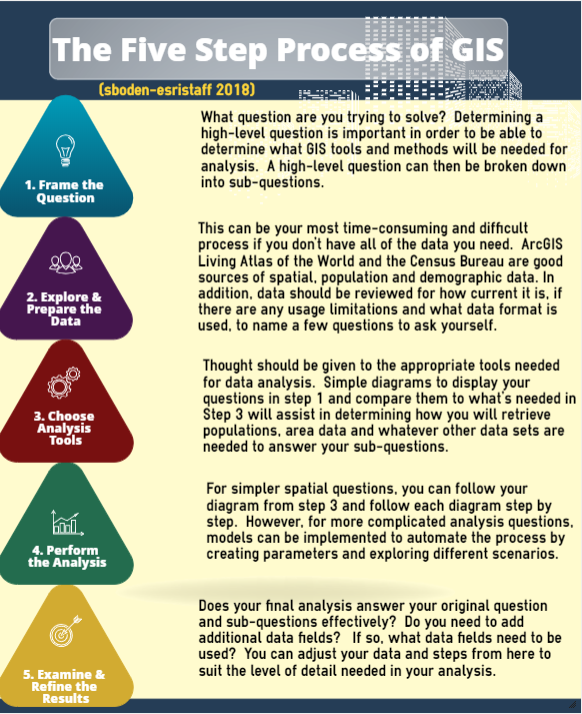 The Five Step Process of GIS

(sboden-esristaff 2018)

1. Frame the Question

What question are you trying to solve? Determining a high-level question is important in order to be able to determine what GIS tools and methods will be needed for analysis. A high-level question can then be broken down into sub-questions.

2. Explore & Prepare the Data

This can be your most time-consuming and difficult process if you don't have all of the data you need. ArcGIS Living Atlas of the World and the Census Bureau are good sources of spatial, population and demographic data. In addition, data should be reviewed for how current it is, if there are any usage limitations and what data format is used, to name a few questions to ask yourself.

3. Choose Analysis Tools

Thought should be given to the appropriate tools needed for data analysis. Simple diagrams to display your questions in step 1 and compare them to what's needed in Step 3 will assist in determining how you will retrieve populations, area data and whatever other data sets are needed to answer your sub-questions.

4. Perform the Analysis

For simpler spatial questions, you can follow your diagram from step 3 and follow each diagram step by step. However, for more complicated analysis questions, models can be implemented to automate the process by creating parameters and exploring different scenarios.

5. Examine & Refine the Results

Does your final analysis answer your original question and sub-questions effectively? Do you need to add additional data fields? If so, what data fields need to be used? You can adjust your data and steps from here to suit the level of detail needed in your analysis.